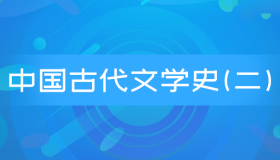 中国古代文学史(二)